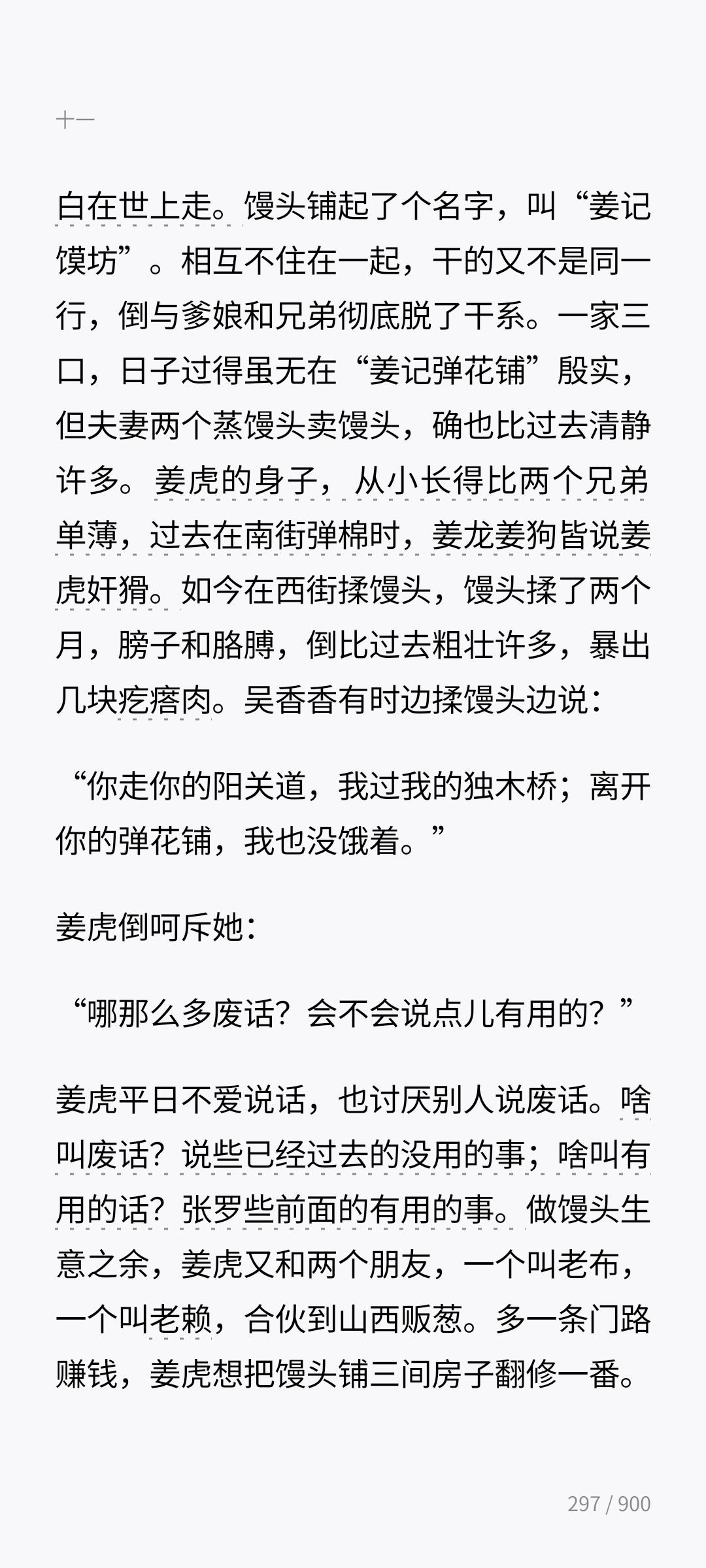 十一

白在世上走。馒头铺起了个名字，叫“姜记馍坊”。相互不住在一起，干的又不是同一行，倒与爹娘和兄弟彻底脱了干系。一家三口，日子过得虽无在“姜记弹花铺”殷实，但夫妻两个蒸馒头卖馒头，确也比过去清静许多。姜虎的身子，从小长得比两个兄弟单薄，过去在南街弹棉时，姜龙姜狗皆说姜虎奸猾。如今在西街揉馒头，馒头揉了两个月，膀子和胳膊，倒比过去粗壮许多，暴出几块疙瘩肉。吴香香有时边揉馒头边说：

“你走你的阳关道，我过我的独木桥；离开你的弹花铺，我也没饿着。”

姜虎倒呵斥她：

“哪那么多废话？会不会说点儿有用的？”

姜虎平日不爱说话，也讨厌别人说废话。啥叫废话？说些已经过去的没用的事；啥叫有用的话？张罗些前面的有用的事。做馒头生意之余，姜虎又和两个朋友，一个叫老布，一个叫老赖，合伙到山西贩葱。多一条门路赚钱，姜虎想把馒头铺三间房子翻修一番。

297 / 900